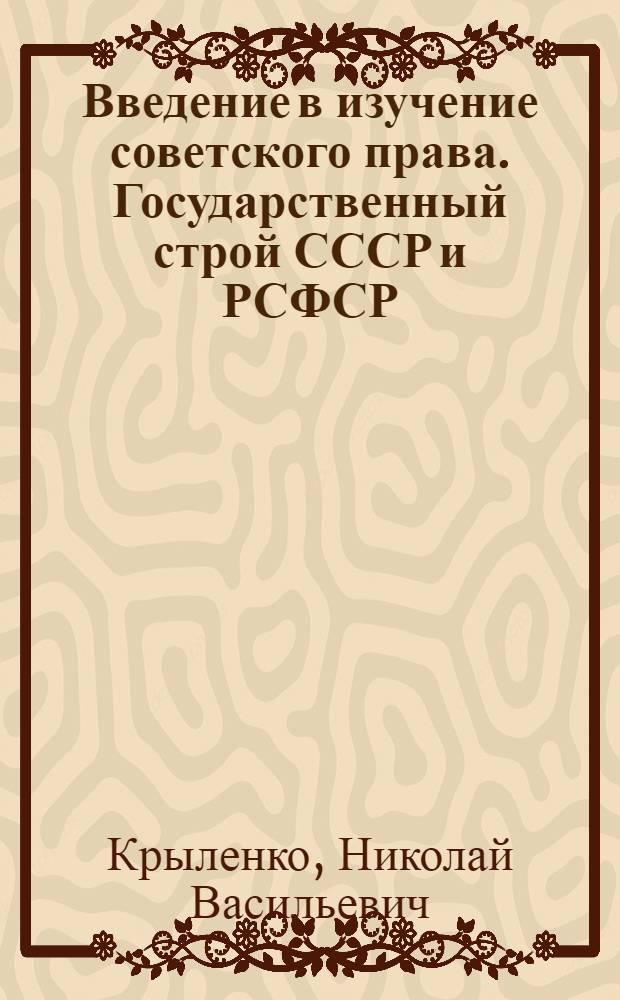 Введение в изучение советского права. Государственный строй СССР и РСФСР

Крыленко, Николай Васильевич